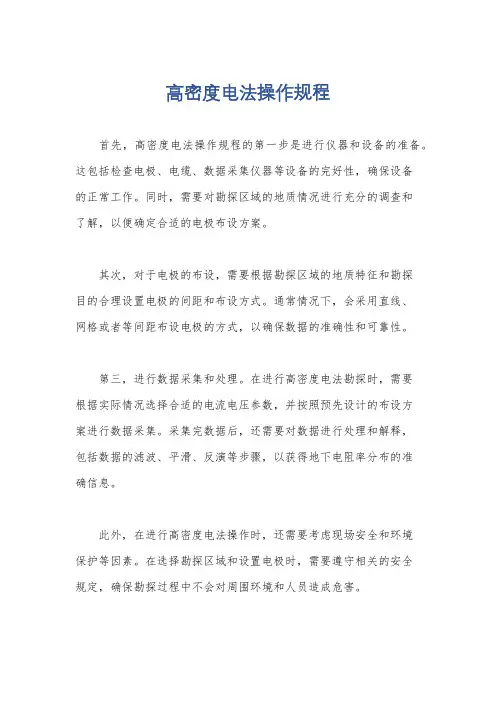 高密度电法操作规程

首先，高密度电法操作规程的第一步是进行仪器和设备的准备。这包括检查电极、电缆、数据采集仪器等设备的完好性，确保设备的正常工作。同时，需要对勘探区域的地质情况进行充分的调查和了解，以便确定合适的电极布设方案。

其次，对于电极的布设，需要根据勘探区域的地质特征和勘探目的合理设置电极的间距和布设方式。通常情况下，会采用直线、网格或者等间距布设电极的方式，以确保数据的准确性和可靠性。

第三，进行数据采集和处理。在进行高密度电法勘探时，需要根据实际情况选择合适的电流电压参数，并按照预先设计的布设方案进行数据采集。采集完数据后，还需要对数据进行处理和解释，包括数据的滤波、平滑、反演等步骤，以获得地下电阻率分布的准确信息。

此外，在进行高密度电法操作时，还需要考虑现场安全和环境保护等因素。在选择勘探区域和设置电极时，需要遵守相关的安全规定，确保勘探过程中不会对周围环境和人员造成危害。